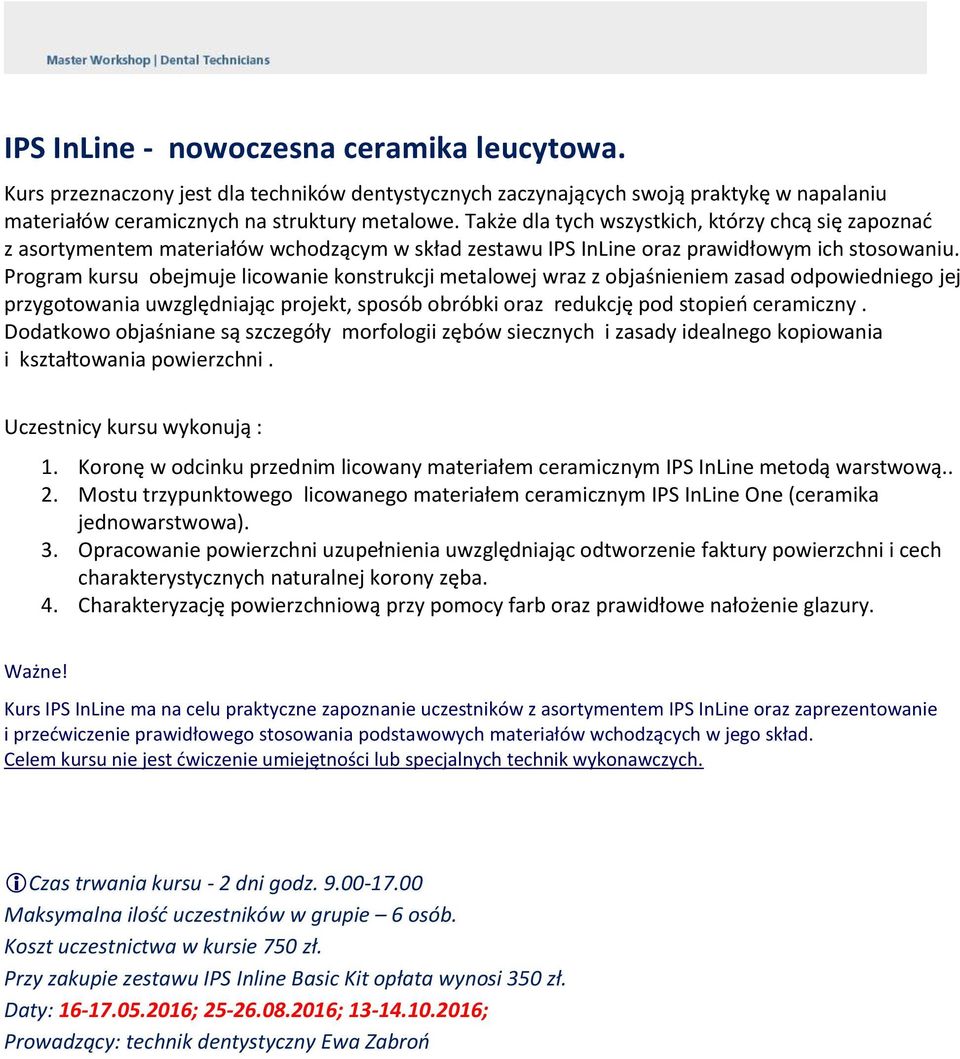 Master Workshop | Dental Technicians

IPS InLine - nowoczesna ceramika leucytowa.

Kurs przeznaczony jest dla techników dentystycznych zaczynających swoją praktykę w napalaniu materiałów ceramicznych na struktury metalowe. Także dla tych wszystkich, którzy chcą się zapoznać z asortymentem materiałów wchodzącym w skład zestawu IPS InLine oraz prawidłowym ich stosowaniu. Program kursu obejmuje licowanie konstrukcji metalowej wraz z objaśnieniem zasad odpowiedniego jej przygotowania uwzględniając projekt, sposób obróbki oraz redukcję pod stopień ceramiczny . Dodatkowo objaśniane są szczegóły morfologii zębów siecznych i zasady idealnego kopiowania i kształtowania powierzchni .

Uczestnicy kursu wykonują :

1. Koronę w odcinku przednim licowany materiałem ceramicznym IPS InLine metodą warstwową..
2. Mostu trzypunktowego licowanego materiałem ceramicznym IPS InLine One (ceramika jednowarstwowa).
3. Opracowanie powierzchni uzupełnienia uwzględniając odtworzenie faktury powierzchni i cech charakterystycznych naturalnej korony zęba.
4. Charakteryzację powierzchniową przy pomocy farb oraz prawidłowe nałożenie glazury.

Ważne!

Kurs IPS InLine ma na celu praktyczne zapoznanie uczestników z asortymentem IPS InLine oraz zaprezentowanie i przećwiczenie prawidłowego stosowania podstawowych materiałów wchodzących w jego skład.
Celem kursu nie jest ćwiczenie umiejętności lub specjalnych technik wykonawczych.

Czas trwania kursu - 2 dni godz. 9.00-17.00
Maksymalna ilość uczestników w grupie – 6 osób.
Koszt uczestnictwa w kursie 750 zł.
Przy zakupie zestawu IPS Inline Basic Kit opłata wynosi 350 zł.
Daty: 16-17.05.2016; 25-26.08.2016; 13-14.10.2016;
Prowadzący: technik dentystyczny Ewa Zabroń